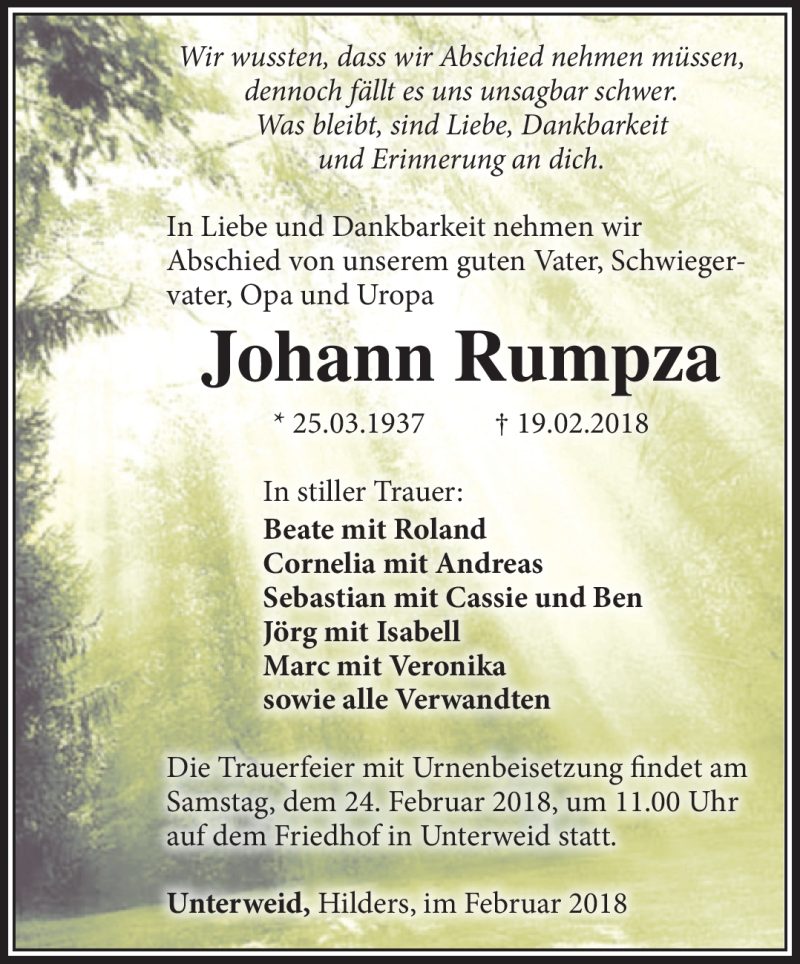 Wir wussten, dass wir Abschied nehmen müssen,
dennoch fällt es uns unsagbar schwer.
Was bleibt, sind Liebe, Dankbarkeit
und Erinnerung an dich.

In Liebe und Dankbarkeit nehmen wir Abschied von unserem guten Vater, Schwiegervater, Opa und Uropa

Johann Rumpza

* 25.03.1937 † 19.02.2018

In stiller Trauer:
Beate mit Roland
Cornelia mit Andreas
Sebastian mit Cassie und Ben
Jörg mit Isabell
Marc mit Veronika
sowie alle Verwandten

Die Trauerfeier mit Urnenbeisetzung findet am Samstag, dem 24. Februar 2018, um 11.00 Uhr auf dem Friedhof in Unterweid statt.

Unterweid, Hilders, im Februar 2018